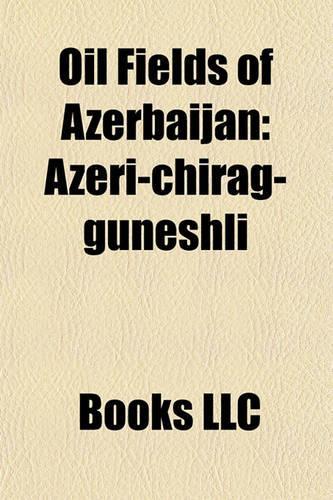 Oil Fields of Azerbaijan: Azeri-chirag-guneshli

Books LLC